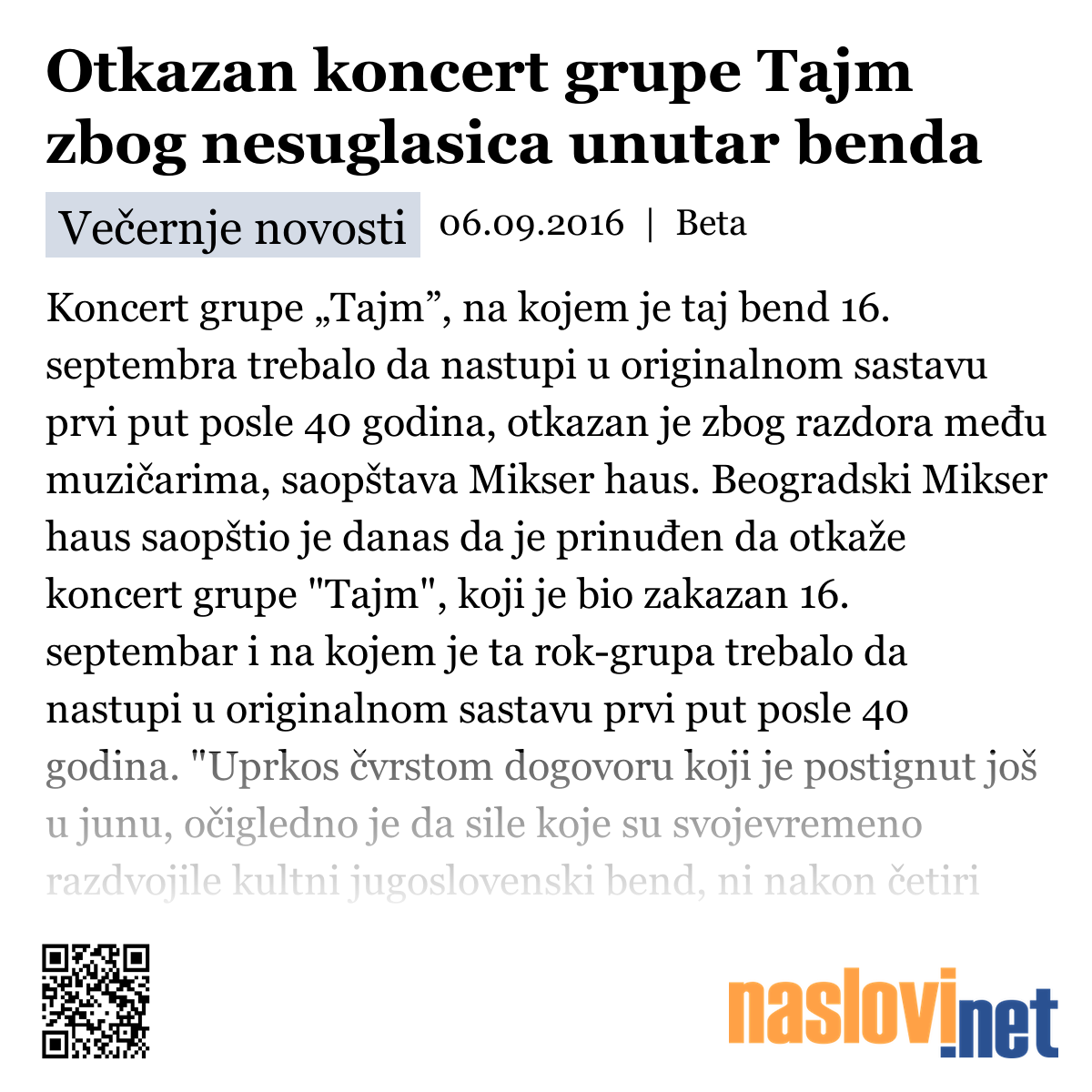 Otkazan koncert grupe Tajm zbog nesuglasica unutar benda

Večernje novosti 06.09.2016 | Beta

Koncert grupe „Tajm”, na kojem je taj bend 16. septembra trebalo da nastupi u originalnom sastavu prvi put posle 40 godina, otkazan je zbog razdora među muzičarima, saopštava Mikser haus. Beogradski Mikser haus saopštio je danas da je prinuđen da otkaže koncert grupe "Tajm", koji je bio zakazan 16. septembar i na kojem je ta rok-grupa trebalo da nastupi u originalnom sastavu prvi put posle 40 godina. "Uprkos čvrstom dogovoru koji je postignut još u junu, očigledno je da sile koje su svojevremeno razdvojile kultni jugoslovenski bend, ni nakon četiri

naslovi.net